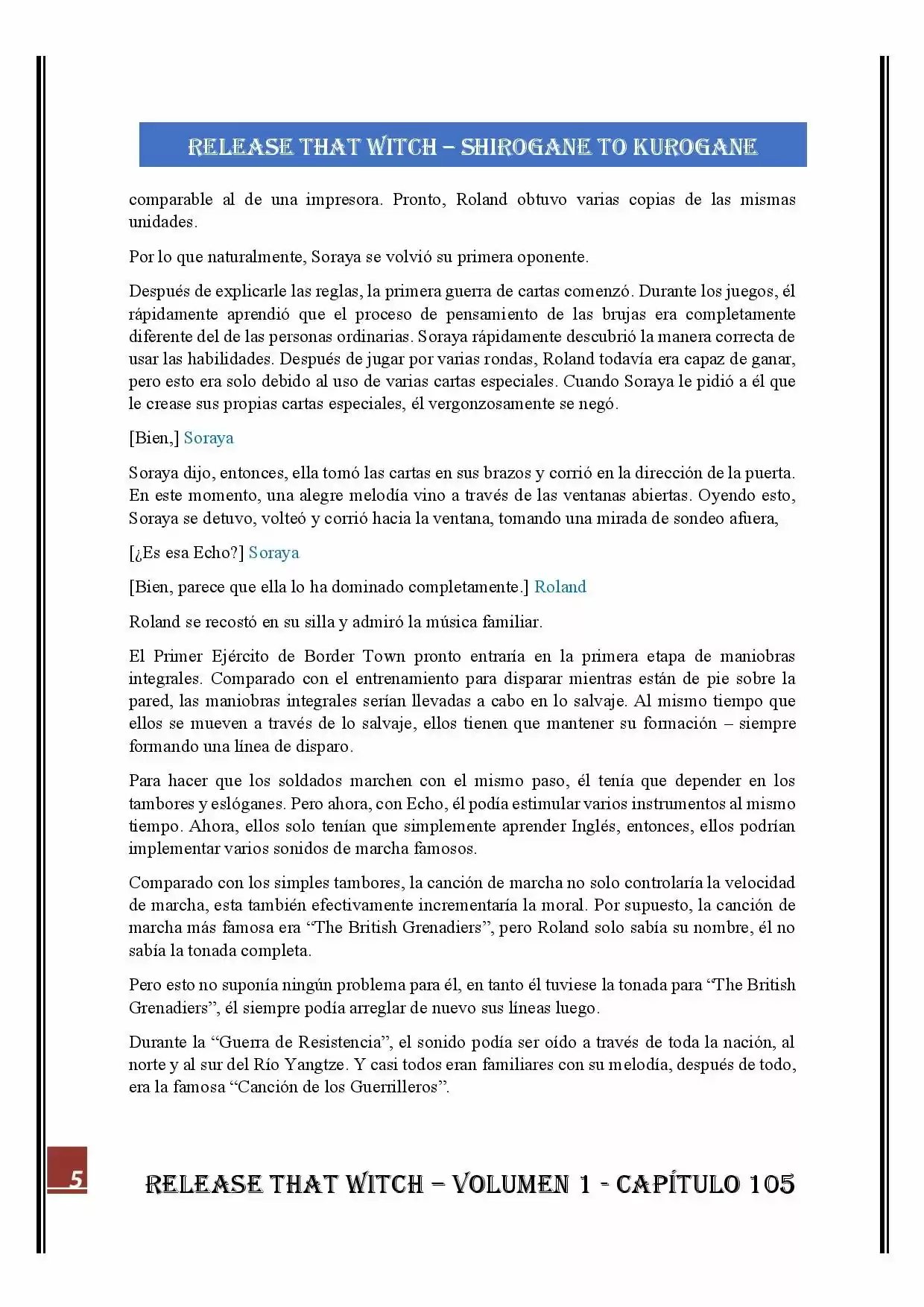 RELEASE THAT WITCH – SHIROGANE TO KUROGANE

comparable al de una impresora. Pronto, Roland obtuvo varias copias de las mismas unidades.

Por lo que naturalmente, Soraya se volvió su primera oponente.

Después de explicarle las reglas, la primera guerra de cartas comenzó. Durante los juegos, él rápidamente aprendió que el proceso de pensamiento de las brujas era completamente diferente del de las personas ordinarias. Soraya rápidamente descubrió la manera correcta de usar las habilidades. Después de jugar por varias rondas, Roland todavía era capaz de ganar, pero esto era solo debido al uso de varias cartas especiales. Cuando Soraya le pidió a él que le crease sus propias cartas especiales, él vergonzosamente se negó.

[Bien,] Soraya

Soraya dijo, entonces, ella tomó las cartas en sus brazos y corrió en la dirección de la puerta. En este momento, una alegre melodía vino a través de las ventanas abiertas. Oyendo esto, Soraya se detuvo, volteó y corrió hacia la ventana, tomando una mirada de sondeo afuera,

[¿Es esa Echo?] Soraya

[Bien, parece que ella lo ha dominado completamente.] Roland

Roland se recostó en su silla y admiró la música familiar.

El Primer Ejército de Border Town pronto entraría en la primera etapa de maniobras integrales. Comparado con el entrenamiento para disparar mientras están de pie sobre la pared, las maniobras integrales serían llevadas a cabo en lo salvaje. Al mismo tiempo que ellos se mueven a través de lo salvaje, ellos tienen que mantener su formación – siempre formando una línea de disparo.

Para hacer que los soldados marchen con el mismo paso, él tenía que depender en los tambores y eslóganes. Pero ahora, con Echo, él podía estimular varios instrumentos al mismo tiempo. Ahora, ellos solo tenían que simplemente aprender Inglés, entonces, ellos podrían implementar varios sonidos de marcha famosos.

Comparado con los simples tambores, la canción de marcha no solo controlaría la velocidad de marcha, esta también efectivamente incrementaría la moral. Por supuesto, la canción de marcha más famosa era "The British Grenadiers", pero Roland solo sabía su nombre, él no sabía la tonada completa.

Pero esto no suponía ningún problema para él, en tanto él tuviese la tonada para "The British Grenadiers", él siempre podía arreglar de nuevo sus líneas luego.

Durante la "Guerra de Resistencia", el sonido podía ser oído a través de toda la nación, al norte y al sur del Río Yangtze. Y casi todos eran familiares con su melodía, después de todo, era la famosa "Canción de los Guerrilleros".

5

RELEASE THAT WITCH – VOLUMEN 1 - CAPÍTULO 105